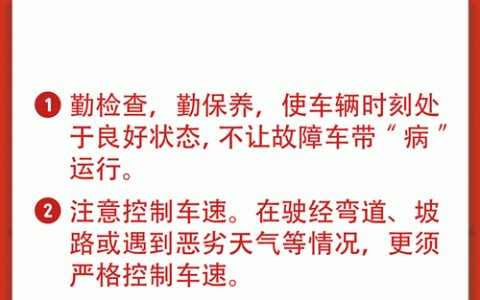 1 勤检查，勤保养，使车辆时刻处于良好状态，不让故障车带“病”运行。

2 注意控制车速。在驶经弯道、坡路或遇到恶劣天气等情况，更须严格控制车速。